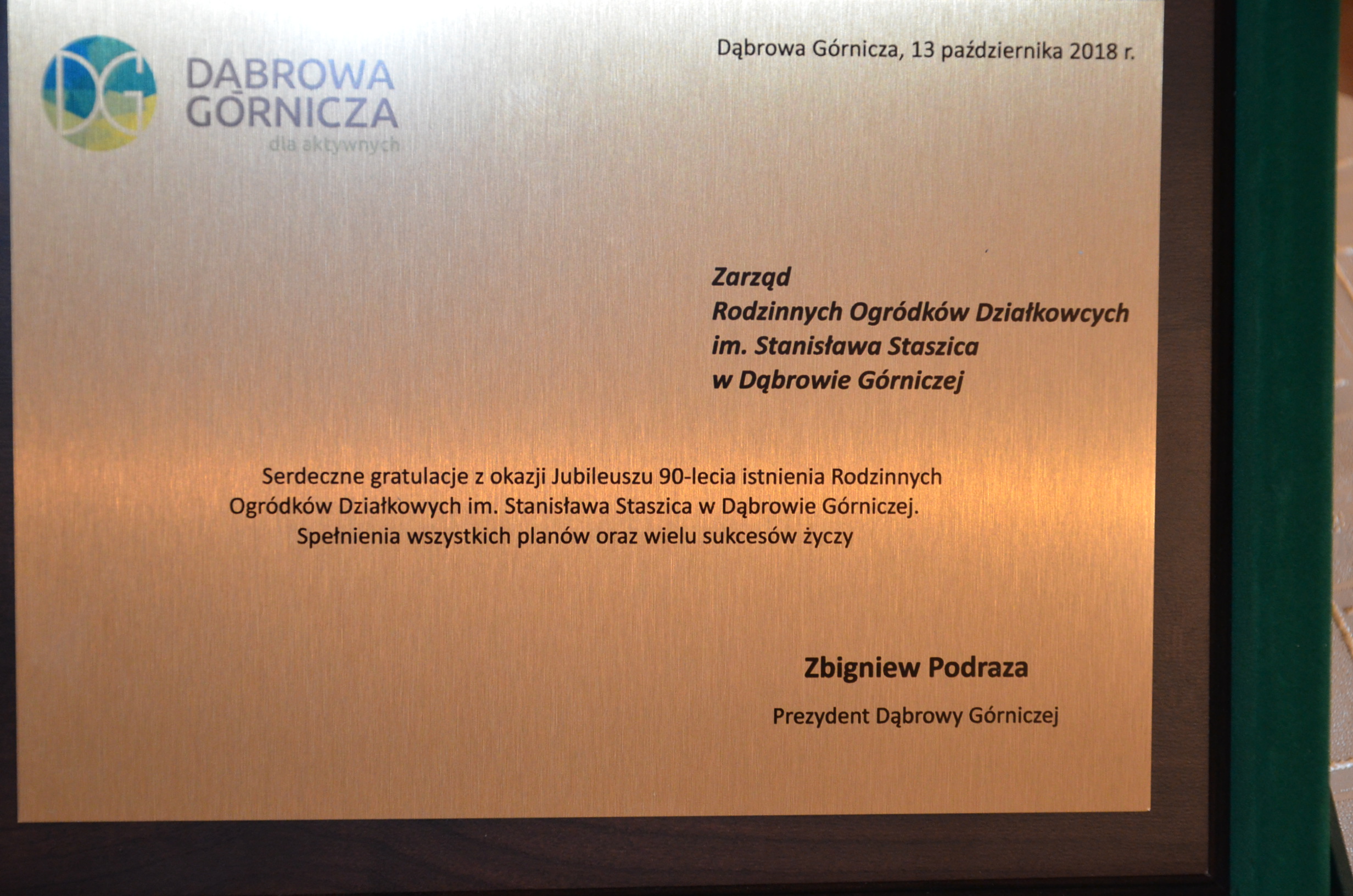 DG

DĄBROWA
GÓRNICZA
dla aktywnych

Dąbrowa Górnicza, 13 października 2018 r.

Zarząd
Rodzinnych Ogródków Działkowcych
im. Stanisława Staszica
w Dąbrowie Górniczej

Serdeczne gratulacje z okazji Jubileuszu 90-lecia istnienia Rodzinnych Ogródków Działkowych im. Stanisława Staszica w Dąbrowie Górniczej. Spełnienia wszystkich planów oraz wielu sukcesów życzy

Zbigniew Podraza

Prezydent Dąbrowy Górniczej